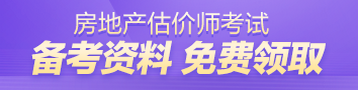 房地产估价师考试
备考资料 免费领取